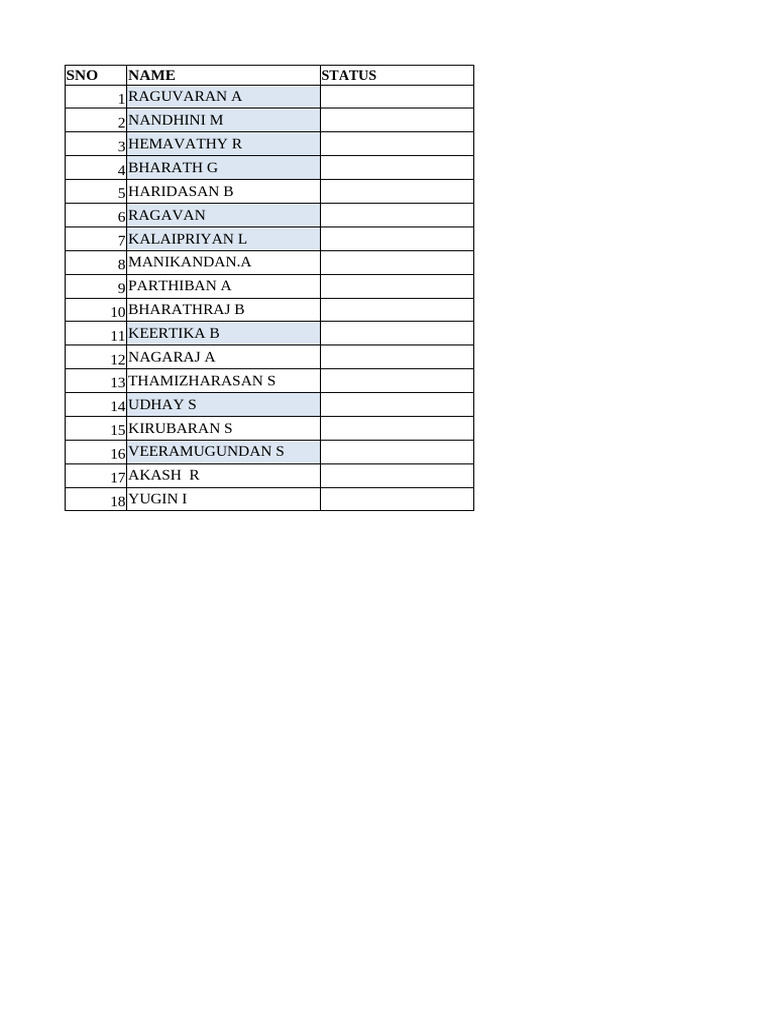 | SNO | NAME | STATUS |
|---|---|---|
| 1 | RAGUVARAN A | |
| 2 | NANDHINI M | |
| 3 | HEMAVATHY R | |
| 4 | BHARATH G | |
| 5 | HARIDASAN B | |
| 6 | RAGAVAN | |
| 7 | KALAIPRIYAN L | |
| 8 | MANIKANDAN.A | |
| 9 | PARTHIBAN A | |
| 10 | BHARATHRAJ B | |
| 11 | KEERTIKA B | |
| 12 | NAGARAJ A | |
| 13 | THAMIZHARASAN S | |
| 14 | UDHAY S | |
| 15 | KIRUBARAN S | |
| 16 | VEERAMUGUNDAN S | |
| 17 | AKASH R | |
| 18 | YUGIN I | |